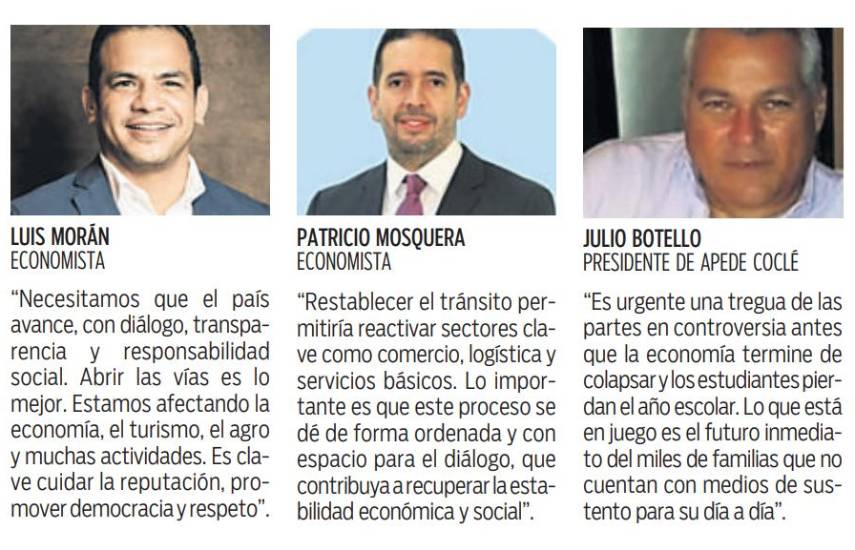 LUIS MORÁN
ECONOMISTA

"Necesitamos que el país avance, con diálogo, transparencia y responsabilidad social. Abrir las vías es lo mejor. Estamos afectando la economía, el turismo, el agro y muchas actividades. Es clave cuidar la reputación, promover democracia y respeto".

PATRICIO MOSQUERA
ECONOMISTA

"Restablecer el tránsito permitiría reactivar sectores clave como comercio, logística y servicios básicos. Lo importante es que este proceso se dé de forma ordenada y con espacio para el diálogo, que contribuya a recuperar la estabilidad económica y social".

JULIO BOTELLO
PRESIDENTE DE APEDE COCLÉ

"Es urgente una tregua de las partes en controversia antes que la economía termine de colapsar y los estudiantes pierdan el año escolar. Lo que está en juego es el futuro inmediato del miles de familias que no cuentan con medios de sustento para su día a día".